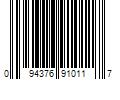 0 94376 91011 7